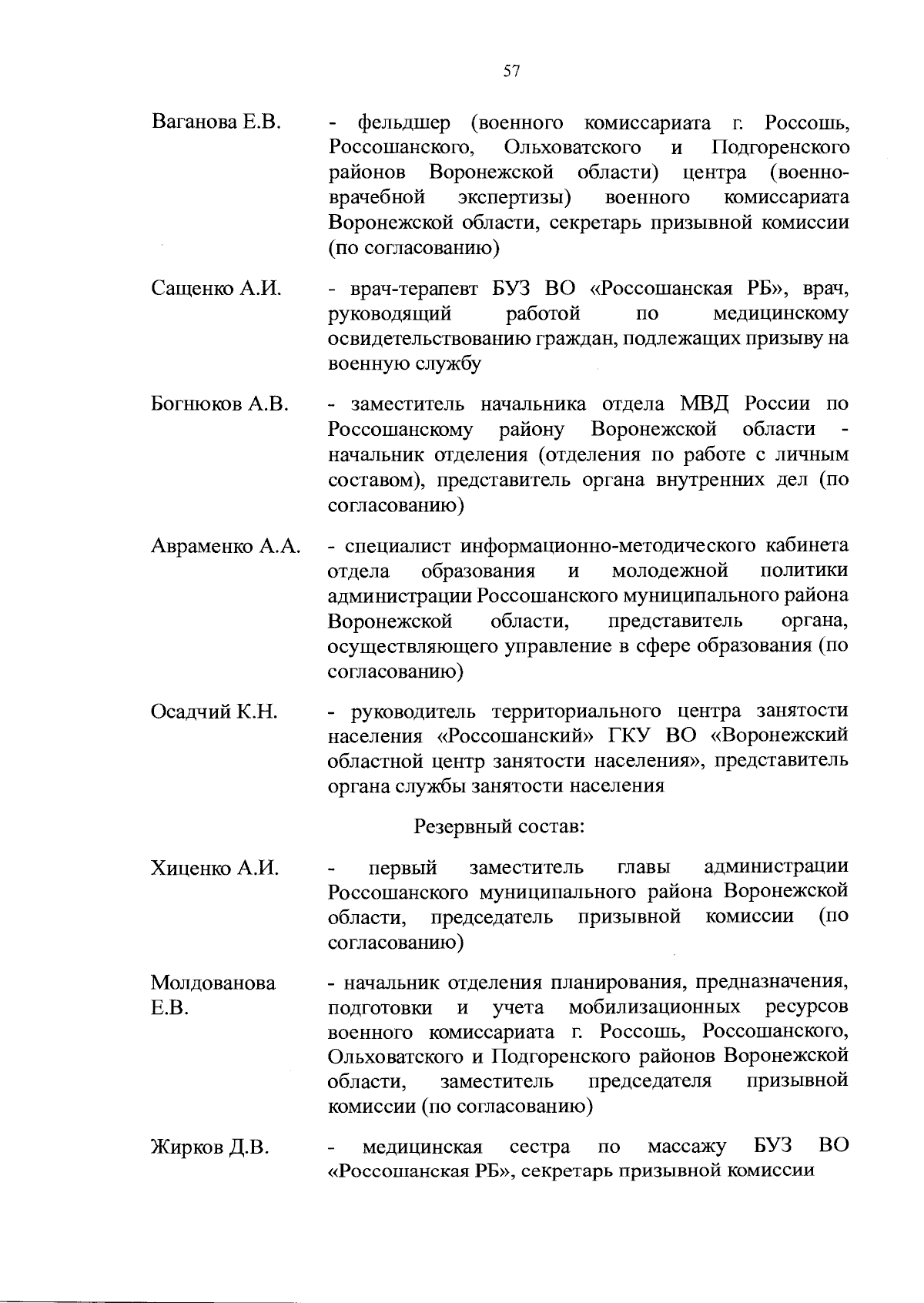 57

Ваганова Е.В. - фельдшер (военного комиссариата г. Россошь, Россошанского, Ольховатского и Подгоренского районов Воронежской области) центра (военно-врачебной экспертизы) военного комиссариата Воронежской области, секретарь призывной комиссии (по согласованию)

Сащенко А.И. - врач-терапевт БУЗ ВО «Россошанская РБ», врач, руководящий работой по медицинскому освидетельствованию граждан, подлежащих призыву на военную службу

Богнюков А.В. - заместитель начальника отдела МВД России по Россошанскому району Воронежской области - начальник отделения (отделения по работе с личным составом), представитель органа внутренних дел (по согласованию)

Авраменко А.А. - специалист информационно-методического кабинета отдела образования и молодежной политики администрации Россошанского муниципального района Воронежской области, представитель органа, осуществляющего управление в сфере образования (по согласованию)

Осадчий К.Н. - руководитель территориального центра занятости населения «Россошанский» ГКУ ВО «Воронежский областной центр занятости населения», представитель органа службы занятости населения

Резервный состав:

Хиценко А.И. - первый заместитель главы администрации Россошанского муниципального района Воронежской области, председатель призывной комиссии (по согласованию)

Молдованова Е.В. - начальник отделения планирования, предназначения, подготовки и учета мобилизационных ресурсов военного комиссариата г. Россошь, Россошанского, Ольховатского и Подгоренского районов Воронежской области, заместитель председателя призывной комиссии (по согласованию)

Жирков Д.В. - медицинская сестра по массажу БУЗ ВО «Россошанская РБ», секретарь призывной комиссии